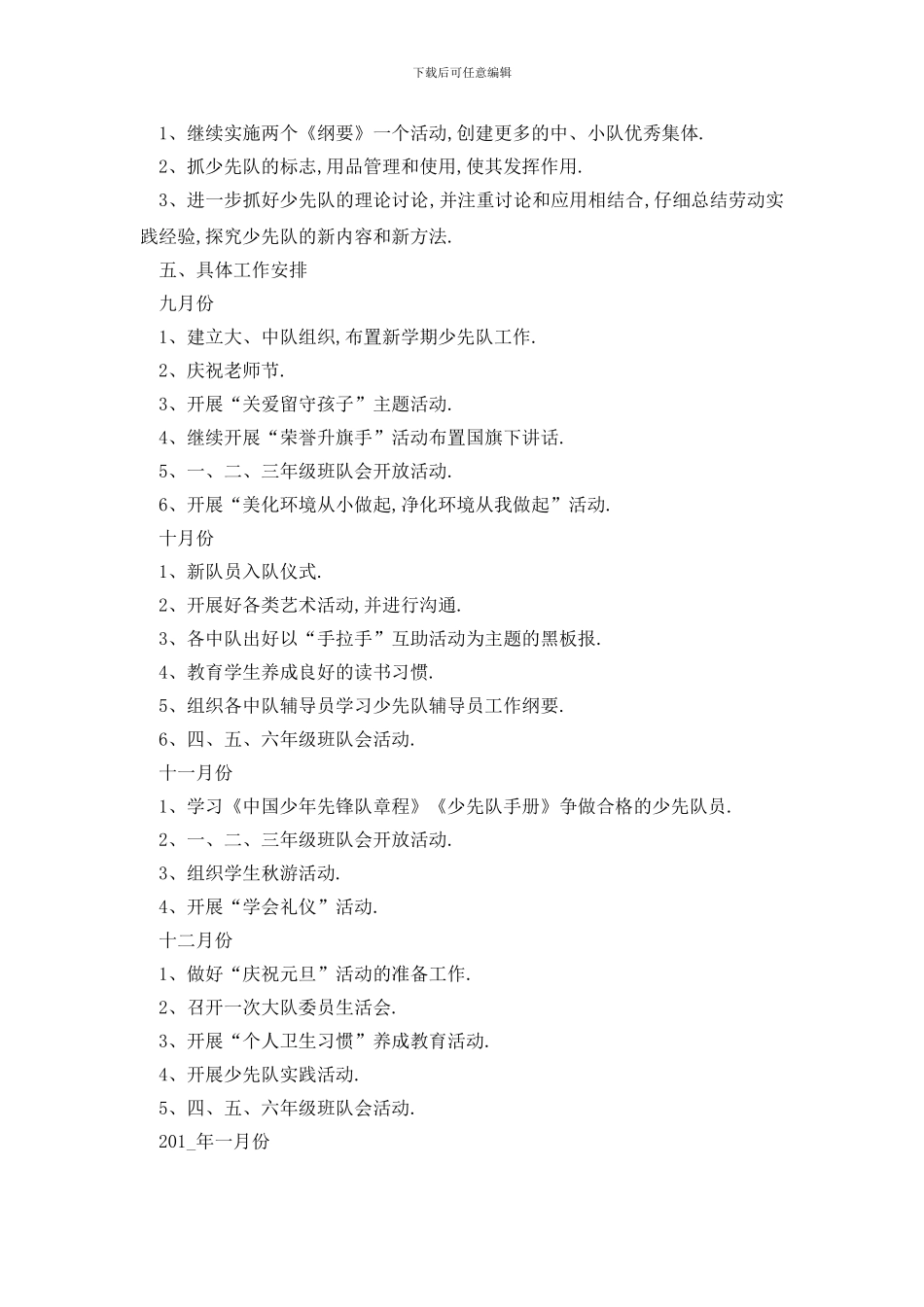 下载后可任意编辑

1、继续实施两个《纲要》一个活动,创建更多的中、小队优秀集体.

2、抓少先队的标志,用品管理和使用,使其发挥作用.

3、进一步抓好少先队的理论讨论,并注重讨论和应用相结合,仔细总结劳动实践经验,探究少先队的新内容和新方法.

五、具体工作安排

九月份

1、建立大、中队组织,布置新学期少先队工作.

2、庆祝老师节.

3、开展“关爱留守孩子”主题活动.

4、继续开展“荣誉升旗手”活动布置国旗下讲话.

5、一、二、三年级班队会开放活动.

6、开展“美化环境从小做起,净化环境从我做起”活动.

十月份

1、新队员入队仪式.

2、开展好各类艺术活动,并进行沟通.

3、各中队出好以“手拉手”互助活动为主题的黑板报.

4、教育学生养成良好的读书习惯.

5、组织各中队辅导员学习少先队辅导员工作纲要.

6、四、五、六年级班队会活动.

十一月份

1、学习《中国少年先锋队章程》《少先队手册》争做合格的少先队员.

2、一、二、三年级班队会开放活动.

3、组织学生秋游活动.

4、开展“学会礼仪”活动.

十二月份

1、做好“庆祝元旦”活动的准备工作.

2、召开一次大队委员生活会.

3、开展“个人卫生习惯”养成教育活动.

4、开展少先队实践活动.

5、四、五、六年级班队会活动.

201_年一月份